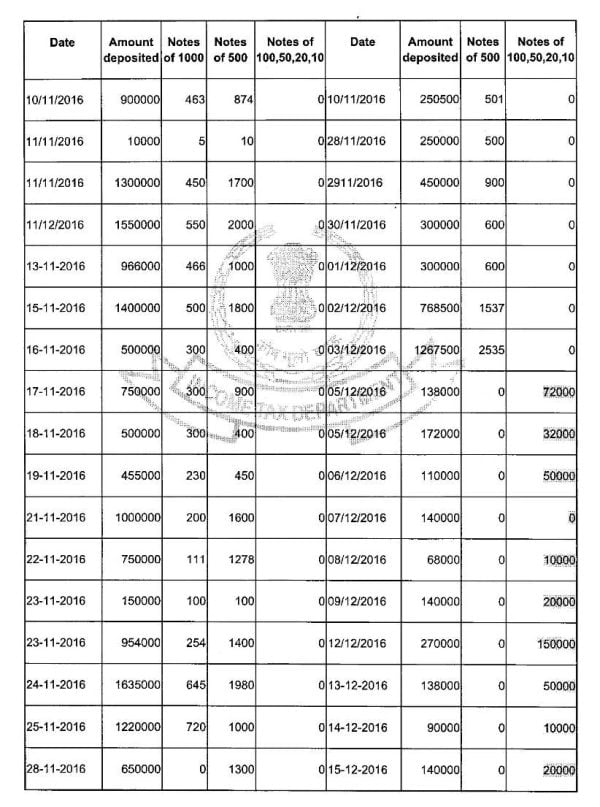 | Date | Amount deposited | Notes of 1000 | Notes of 500 | Notes of 100,50,20,10 | Date | Amount deposited | Notes of 500 | Notes of 100,50,20,10 |
|---|---|---|---|---|---|---|---|---|
| 10/11/2016 | 900000 | 463 | 874 | 0 | 10/11/2016 | 250500 | 501 | 0 |
| 11/11/2016 | 10000 | 5 | 10 | 0 | 28/11/2016 | 250000 | 500 | 0 |
| 11/11/2016 | 1300000 | 450 | 1700 | 0 | 2911/2016 | 450000 | 900 | 0 |
| 11/12/2016 | 1550000 | 550 | 2000 | 0 | 30/11/2016 | 300000 | 600 | 0 |
| 13-11-2016 | 966000 | 466 | 1000 | 0 | 01/12/2016 | 300000 | 600 | 0 |
| 15-11-2016 | 1400000 | 500 | 1800 | 0 | 02/12/2016 | 768500 | 1537 | 0 |
| 16-11-2016 | 500000 | 300 | 400 | 0 | 03/12/2016 | 1267500 | 2535 | 0 |
| 17-11-2016 | 750000 | 300 | 900 | 0 | 05/12/2016 | 138000 | 0 | 72000 |
| 18-11-2016 | 500000 | 300 | 400 | 0 | 05/12/2016 | 172000 | 0 | 32000 |
| 19-11-2016 | 455000 | 230 | 450 | 0 | 06/12/2016 | 110000 | 0 | 50000 |
| 21-11-2016 | 1000000 | 200 | 1600 | 0 | 07/12/2016 | 140000 | 0 | 0 |
| 22-11-2016 | 750000 | 111 | 1278 | 0 | 08/12/2016 | 68000 | 0 | 10000 |
| 23-11-2016 | 150000 | 100 | 100 | 0 | 09/12/2016 | 140000 | 0 | 20000 |
| 23-11-2016 | 954000 | 254 | 1400 | 0 | 12/12/2016 | 270000 | 0 | 150000 |
| 24-11-2016 | 1635000 | 645 | 1980 | 0 | 13-12-2016 | 138000 | 0 | 50000 |
| 25-11-2016 | 1220000 | 720 | 1000 | 0 | 14-12-2016 | 90000 | 0 | 10000 |
| 28-11-2016 | 650000 | 0 | 1300 | 0 | 15-12-2016 | 140000 | 0 | 20000 |

INCOME TAX DEPARTMENT